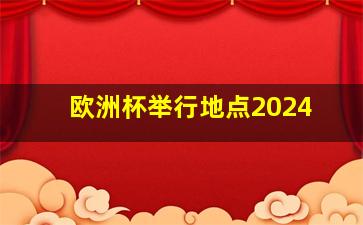 欧洲杯举行地点2024